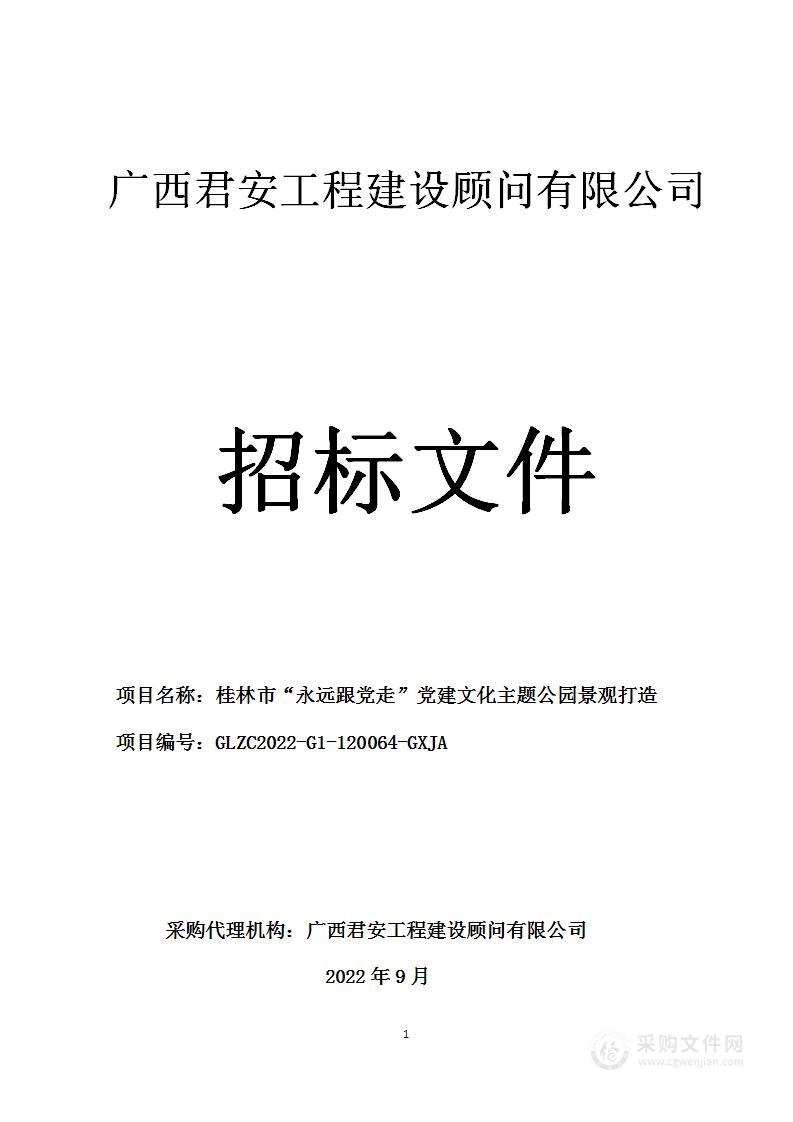 广西君安工程建设顾问有限公司

招标文件

项目名称：桂林市“永远跟党走”党建文化主题公园景观打造

项目编号：GLZC2022-G1-120064-GXJA

采购代理机构：广西君安工程建设顾问有限公司

2022 年 9 月

1

采购文件网
www.cgwenjian.com